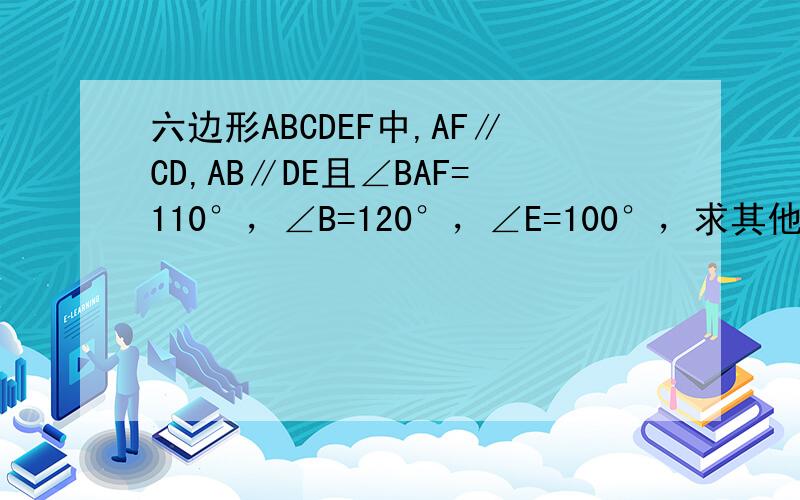 六边形ABCDEF中,AF∥CD,AB∥DE且∠BAF=110°，∠B=120°，∠E=100°，求其他

E-LEARNING